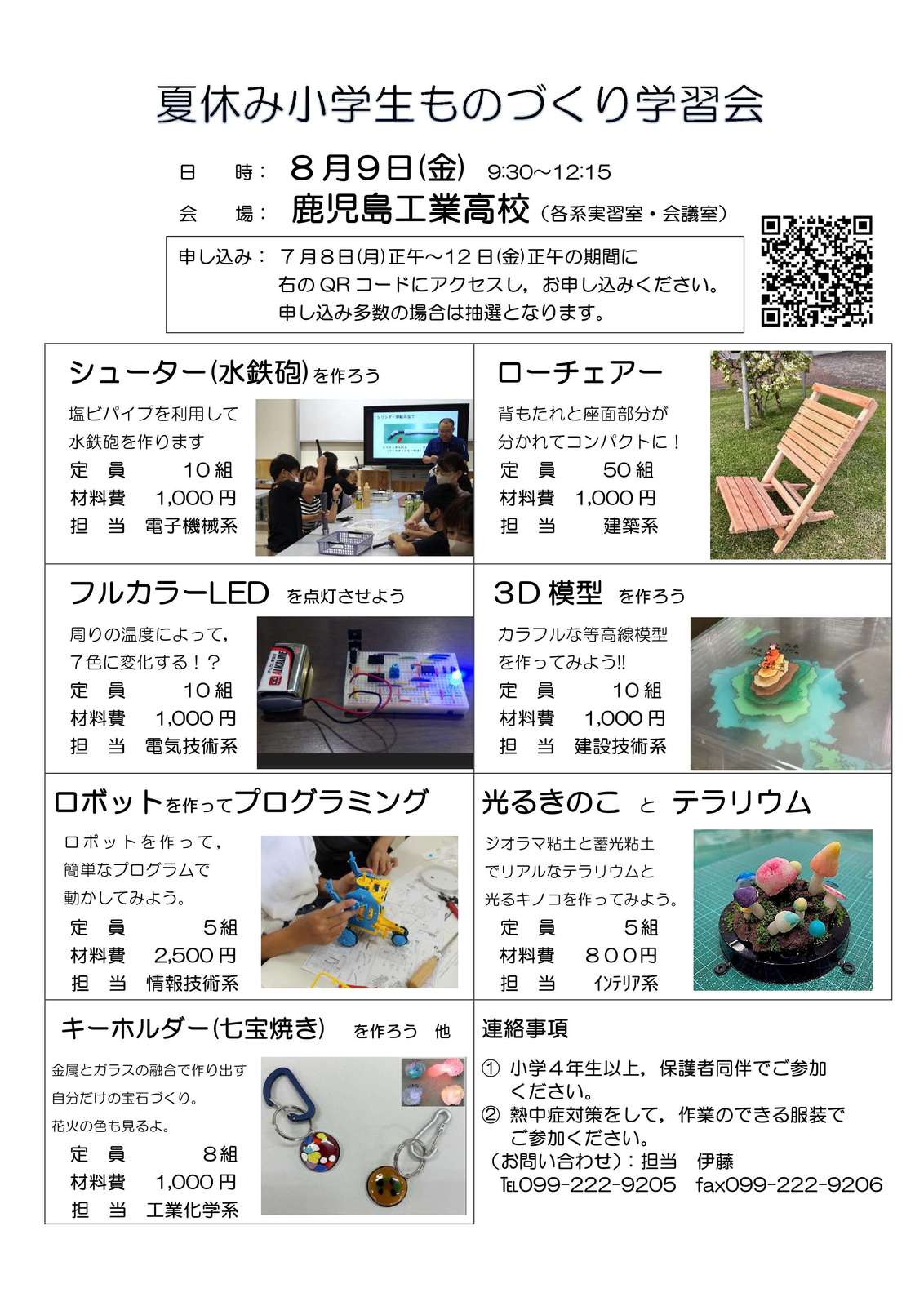 夏休み小学生ものづくり学習会

日　時：８月９日(金)　9:30～12:15
会　場：鹿児島工業高校（各系実習室・会議室）

申し込み：７月８日(月)正午～12日(金)正午の期間に
右のQRコードにアクセスし，お申し込みください。
申し込み多数の場合は抽選となります。

シューター(水鉄砲)を作ろう
塩ビパイプを利用して
水鉄砲を作ります
定　員　10組
材料費　1,000円
担　当　電子機械系

ローチェアー
背もたれと座面部分が
分かれてコンパクトに！
定　員　50組
材料費　1,000円
担　当　建築系

フルカラーLED　を点灯させよう
周りの温度によって，
７色に変化する！？
定　員　10組
材料費　1,000円
担　当　電気技術系

3D模型　を作ろう
カラフルな等高線模型
を作ってみよう!!
定　員　10組
材料費　1,000円
担　当　建設技術系

ロボットを作ってプログラミング
ロボットを作って，
簡単なプログラムで
動かしてみよう。
定　員　5組
材料費　2,500円
担　当　情報技術系

光るきのこ　と　テラリウム
ジオラマ粘土と蓄光粘土
でリアルなテラリウムと
光るキノコを作ってみよう。
定　員　5組
材料費　800円
担　当　インテリア系

キーホルダー(七宝焼き)　を作ろう　他
金属とガラスの融合で作り出す
自分だけの宝石づくり。
花火の色も見るよ。
定　員　8組
材料費　1,000円
担　当　工業化学系

連絡事項
① 小学４年生以上，保護者同伴でご参加ください。
② 熱中症対策をして，作業のできる服装でご参加ください。
（お問い合わせ）：担当　伊藤
TEL099-222-9205　fax099-222-9206